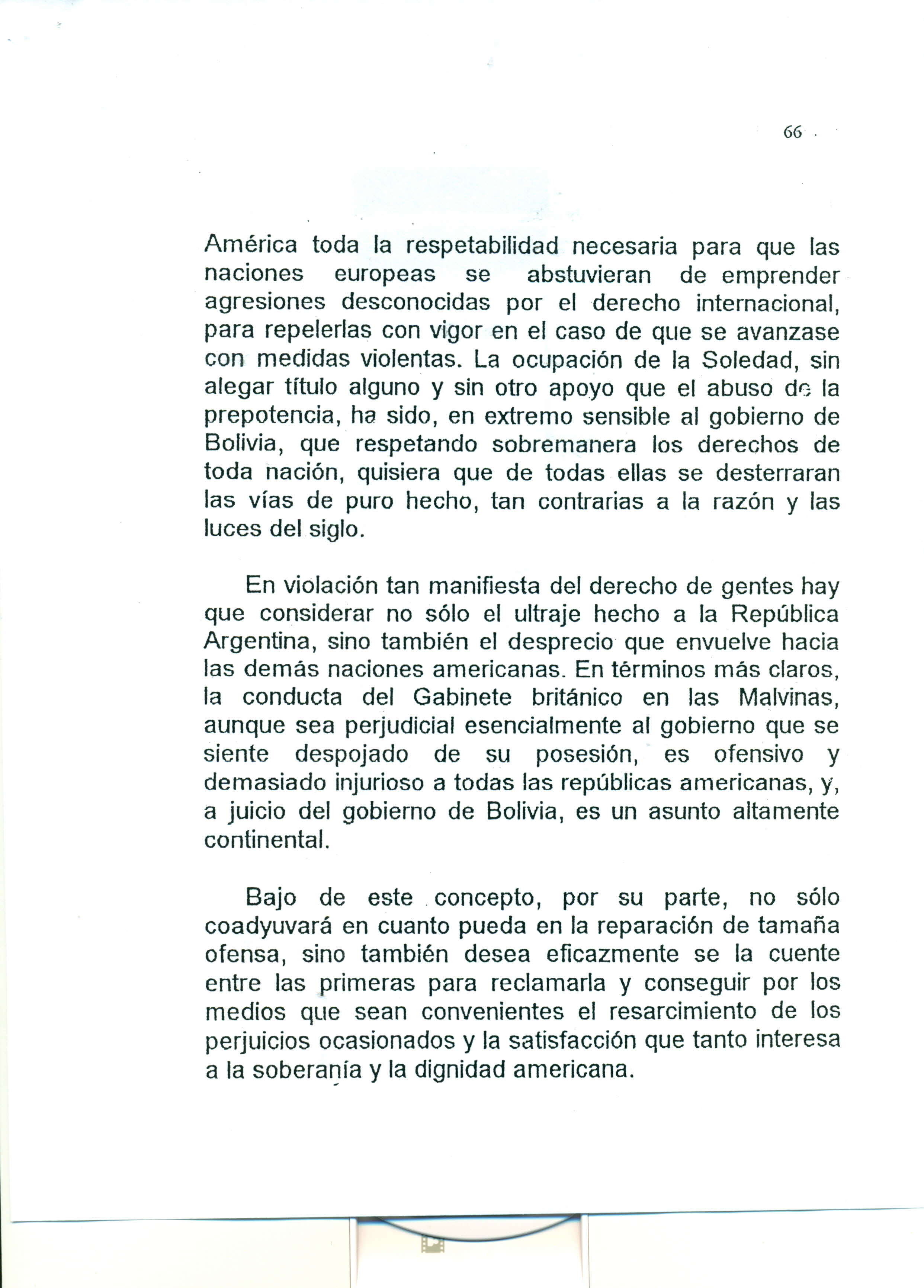 66

América toda la respetabilidad necesaria para que las naciones europeas se abstuvieran de emprender agresiones desconocidas por el derecho internacional, para repelerlas con vigor en el caso de que se avanzase con medidas violentas. La ocupación de la Soledad, sin alegar título alguno y sin otro apoyo que el abuso de la prepotencia, ha sido, en extremo sensible al gobierno de Bolivia, que respetando sobremanera los derechos de toda nación, quisiera que de todas ellas se desterraran las vías de puro hecho, tan contrarias a la razón y las luces del siglo.

En violación tan manifiesta del derecho de gentes hay que considerar no sólo el ultraje hecho a la República Argentina, sino también el desprecio que envuelve hacia las demás naciones americanas. En términos más claros, la conducta del Gabinete británico en las Malvinas, aunque sea perjudicial esencialmente al gobierno que se siente despojado de su posesión, es ofensivo y demasiado injurioso a todas las repúblicas americanas, y, a juicio del gobierno de Bolivia, es un asunto altamente continental.

Bajo de este concepto, por su parte, no sólo coadyuvará en cuanto pueda en la reparación de tamaña ofensa, sino también desea eficazmente se la cuente entre las primeras para reclamarla y conseguir por los medios que sean convenientes el resarcimiento de los perjuicios ocasionados y la satisfacción que tanto interesa a la soberanía y la dignidad americana.